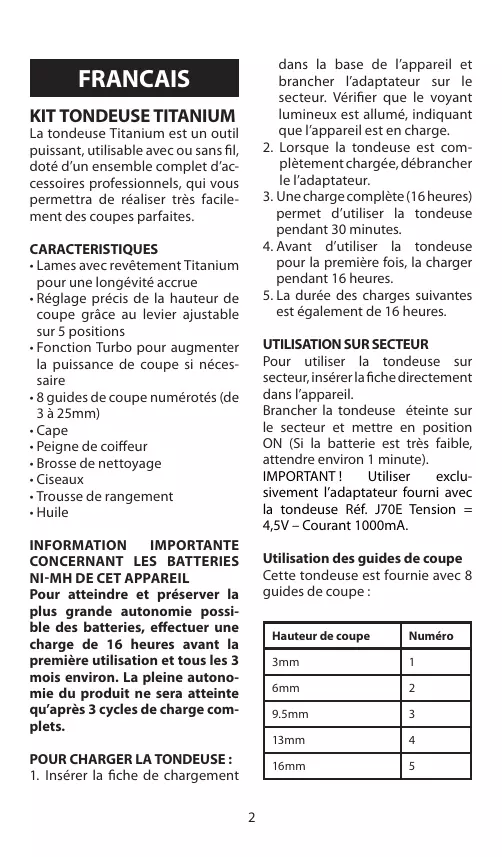 FRANCAIS

KIT TONDEUSE TITANIUM
La tondeuse Titanium est un outil puissant, utilisable avec ou sans fil, doté d'un ensemble complet d'accessoires professionnels, qui vous permettra de réaliser très facilement des coupes parfaites.

CARACTERISTIQUES
• Lames avec revêtement Titanium pour une longévité accrue
• Réglage précis de la hauteur de coupe grâce au levier ajustable sur 5 positions
• Fonction Turbo pour augmenter la puissance de coupe si nécessaire
• 8 guides de coupe numérotés (de 3 à 25mm)
• Cape
• Peigne de coiffeur
• Brosse de nettoyage
• Ciseaux
• Trousse de rangement
• Huile

INFORMATION IMPORTANTE CONCERNANT LES BATTERIES NI-MH DE CET APPAREIL
Pour atteindre et préserver la plus grande autonomie possible des batteries, effectuer une charge de 16 heures avant la première utilisation et tous les 3 mois environ. La pleine autonomie du produit ne sera atteinte qu'après 3 cycles de charge complets.

POUR CHARGER LA TONDEUSE :
1. Insérer la fiche de chargement dans la base de l'appareil et brancher l'adaptateur sur le secteur. Vérifier que le voyant lumineux est allumé, indiquant que l'appareil est en charge.
2. Lorsque la tondeuse est complètement chargée, débrancher le l'adaptateur.
3. Une charge complète (16 heures) permet d'utiliser la tondeuse pendant 30 minutes.
4. Avant d'utiliser la tondeuse pour la première fois, la charger pendant 16 heures.
5. La durée des charges suivantes est également de 16 heures.

UTILISATION SUR SECTEUR
Pour utiliser la tondeuse sur secteur, insérer la fiche directement dans l'appareil.
Brancher la tondeuse éteinte sur le secteur et mettre en position ON (Si la batterie est très faible, attendre environ 1 minute).
IMPORTANT ! Utiliser exclusivement l'adaptateur fourni avec la tondeuse Réf. J70E Tension = 4,5V – Courant 1000mA.

Utilisation des guides de coupe
Cette tondeuse est fournie avec 8 guides de coupe :

| Hauteur de coupe | Numéro |
|---|---|
| 3mm | 1 |
| 6mm | 2 |
| 9.5mm | 3 |
| 13mm | 4 |
| 16mm | 5 |

2